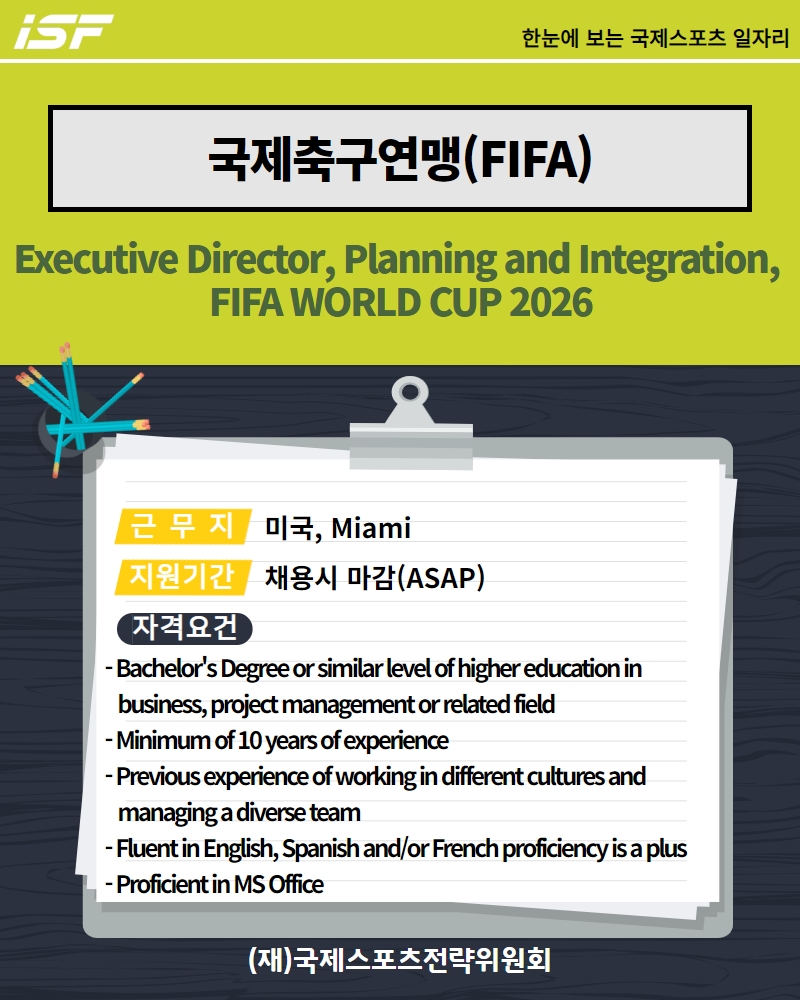 iSF

한눈에 보는 국제스포츠 일자리

국제축구연맹(FIFA)

Executive Director, Planning and Integration, FIFA WORLD CUP 2026

근 무 지 미국, Miami

지원기간 채용시 마감(ASAP)

자격요건

- Bachelor's Degree or similar level of higher education in business, project management or related field
- Minimum of 10 years of experience
- Previous experience of working in different cultures and managing a diverse team
- Fluent in English, Spanish and/or French proficiency is a plus
- Proficient in MS Office

(재)국제스포츠전략위원회